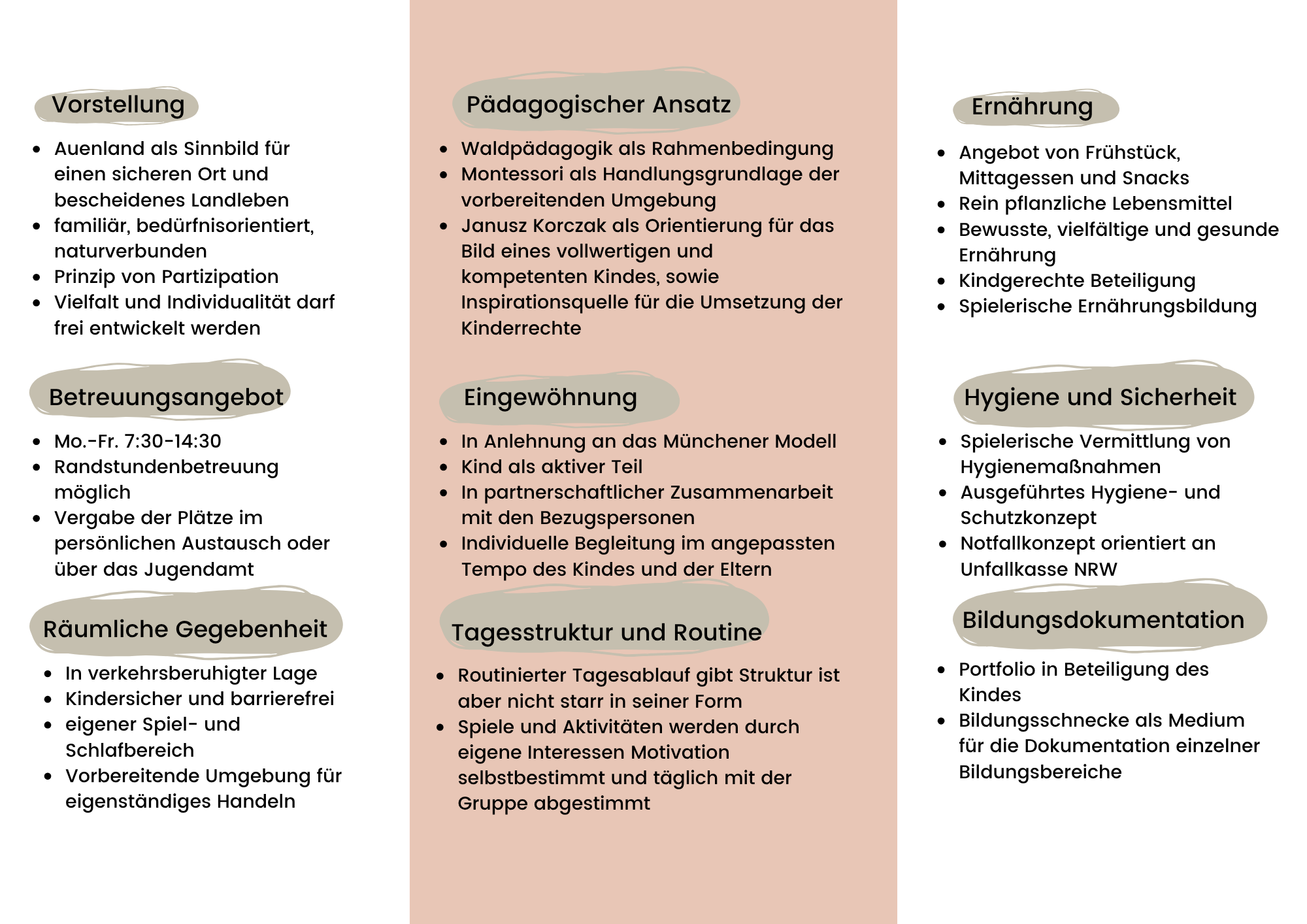 Vorstellung

- Auenland als Sinnbild für einen sicheren Ort und bescheidenes Landleben
- familiär, bedürfnisorientiert, naturverbunden
- Prinzip von Partizipation
- Vielfalt und Individualität darf frei entwickelt werden

Betreuungsangebot

- Mo.-Fr. 7:30-14:30
- Randstundenbetreuung möglich
- Vergabe der Plätze im persönlichen Austausch oder über das Jugendamt

Räumliche Gegebenheit

- In verkehrsberuhigter Lage
- Kindersicher und barrierefrei
- eigener Spiel- und Schlafbereich
- Vorbereitende Umgebung für eigenständiges Handeln

Pädagogischer Ansatz

- Waldpädagogik als Rahmenbedingung
- Montessori als Handlungsgrundlage der vorbereitenden Umgebung
- Janusz Korczak als Orientierung für das Bild eines vollwertigen und kompetenten Kindes, sowie Inspirationsquelle für die Umsetzung der Kinderrechte

Eingewöhnung

- In Anlehnung an das Münchener Modell
- Kind als aktiver Teil
- In partnerschaftlicher Zusammenarbeit mit den Bezugspersonen
- Individuelle Begleitung im angepassten Tempo des Kindes und der Eltern

Tagesstruktur und Routine

- Routinierter Tagesablauf gibt Struktur ist aber nicht starr in seiner Form
- Spiele und Aktivitäten werden durch eigene Interessen Motivation selbstbestimmt und täglich mit der Gruppe abgestimmt

Ernährung

- Angebot von Frühstück, Mittagessen und Snacks
- Rein pflanzliche Lebensmittel
- Bewusste, vielfältige und gesunde Ernährung
- Kindgerechte Beteiligung
- Spielerische Ernährungsbildung

Hygiene und Sicherheit

- Spielerische Vermittlung von Hygienemaßnahmen
- Ausgeführtes Hygiene- und Schutzkonzept
- Notfallkonzept orientiert an Unfallkasse NRW

Bildungsdokumentation

- Portfolio in Beteiligung des Kindes
- Bildungsschnecke als Medium für die Dokumentation einzelner Bildungsbereiche